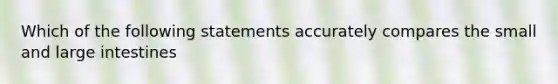 Which of the following statements accurately compares the small and large intestines